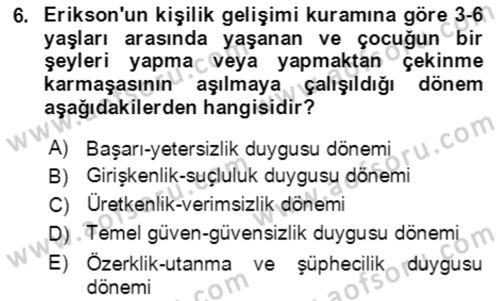 6. Erikson'un kişilik gelişimi kuramına göre 3-6 yaşları arasında yaşanan ve çocuğun bir şeyleri yapma veya yapmaktan çekinme karmaşasının aşılmaya çalışıldığı dönem aşağıdakilerden hangisidir?

A) Başarı-yetersizlik duygusu dönemi
B) Girişkenlik-suçluluk duygusu dönemi
C) Üretkenlik-verimsizlik dönemi
D) Temel güven-güvensizlik duygusu dönemi
E) Özerklik-utanma ve şüphecilik duygusu dönemi

www.aofsoru.com